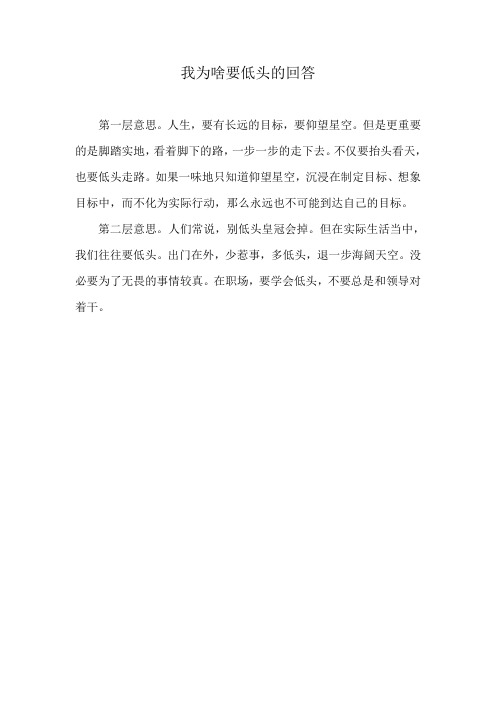 我为啥要低头的回答

第一层意思。人生，要有长远的目标，要仰望星空。但是更重要的是脚踏实地，看着脚下的路，一步一步的走下去。不仅要抬头看天，也要低头走路。如果一味地只知道仰望星空，沉浸在制定目标、想象目标中，而不化为实际行动，那么永远也不可能到达自己的目标。

第二层意思。人们常说，别低头皇冠会掉。但在实际生活当中，我们往往要低头。出门在外，少惹事，多低头，退一步海阔天空。没必要为了无畏的事情较真。在职场，要学会低头，不要总是和领导对着干。